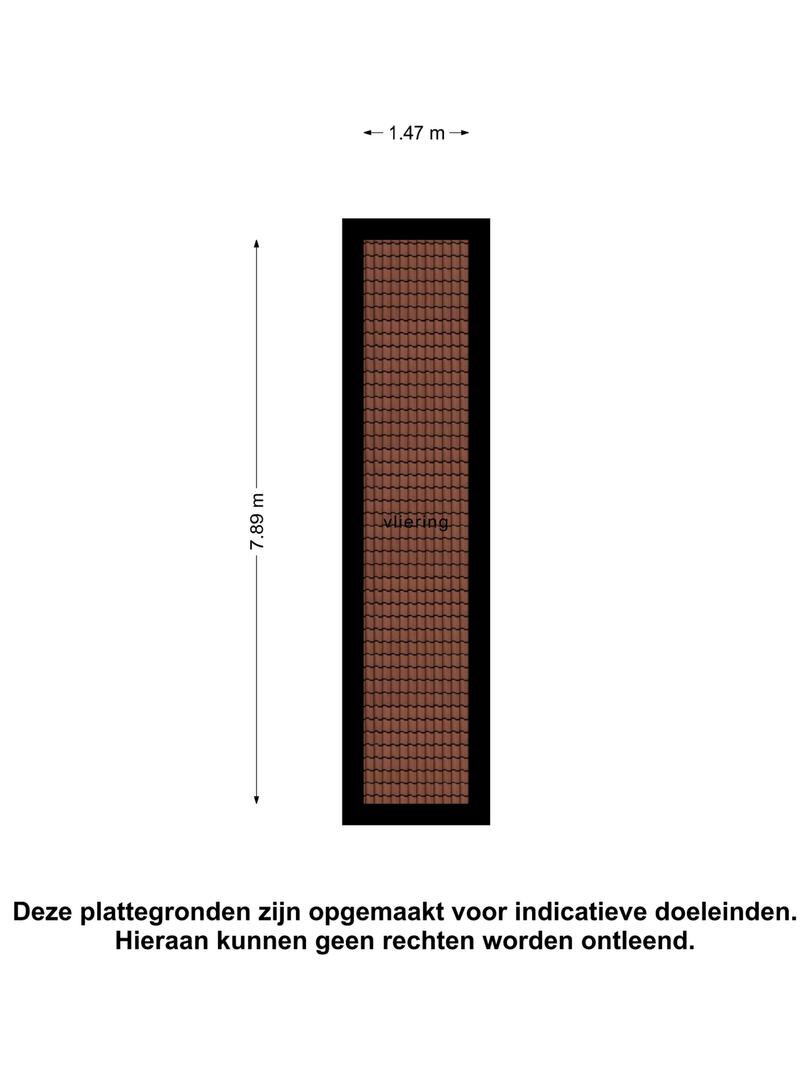 1.47 m

7.89 m

vliering

Deze plattegronden zijn opgemaakt voor indicatieve doeleinden. Hieraan kunnen geen rechten worden ontleend.